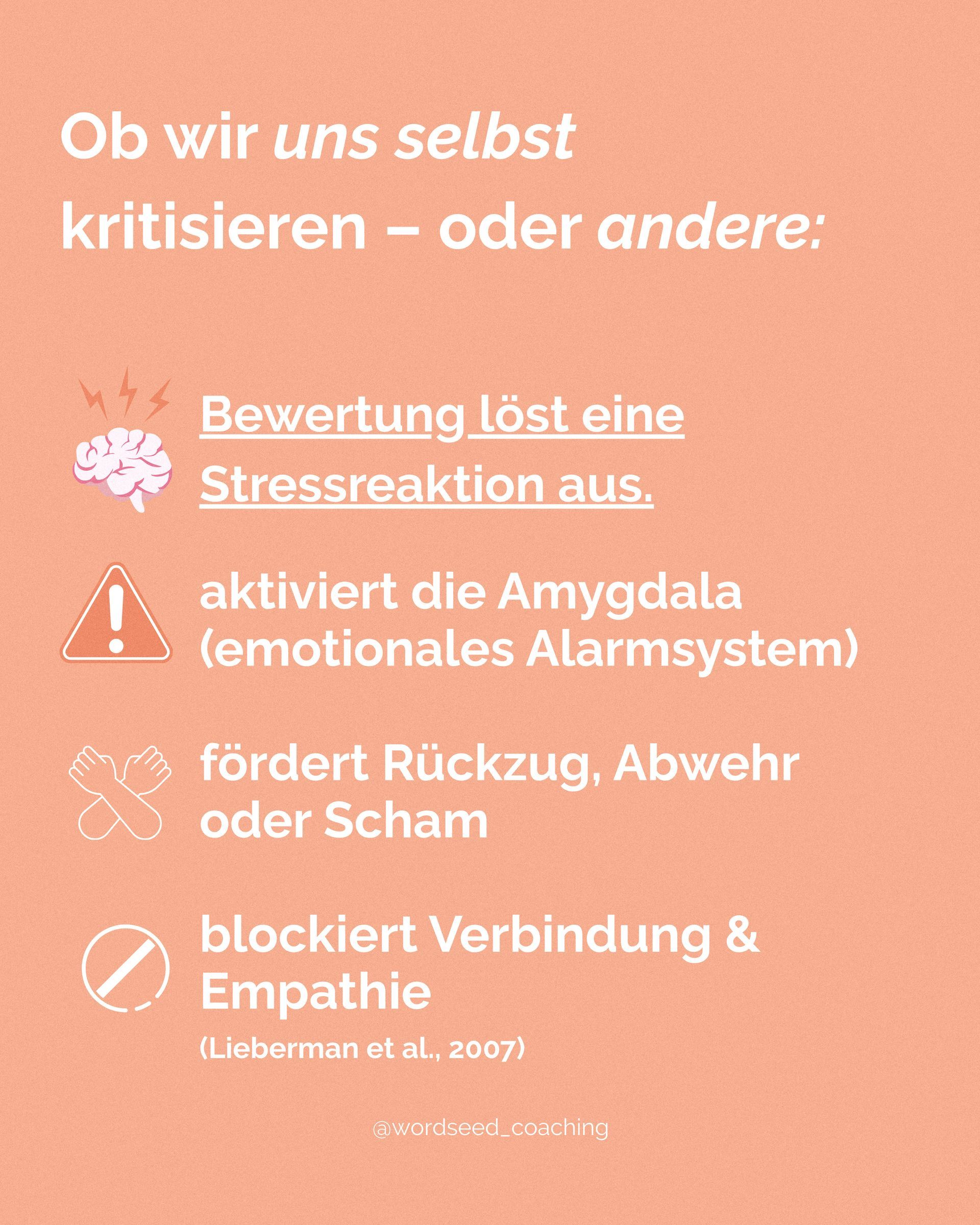 Ob wir uns selbst kritisieren – oder andere:

Bewertung löst eine Stressreaktion aus.

aktiviert die Amygdala (emotionales Alarmsystem)

fördert Rückzug, Abwehr oder Scham

blockiert Verbindung & Empathie

(Lieberman et al., 2007)

@wordseed_coaching